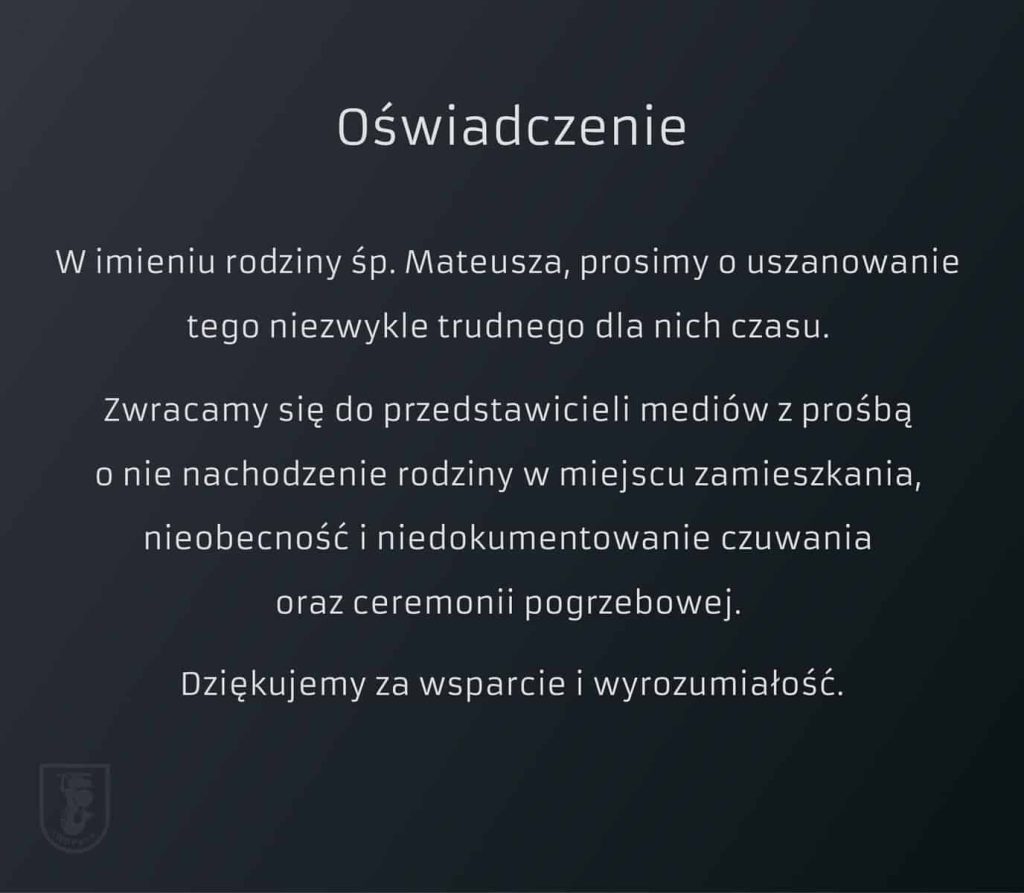 Oświadczenie

W imieniu rodziny śp. Mateusza, prosimy o uszanowanie tego niezwykle trudnego dla nich czasu.

Zwracamy się do przedstawicieli mediów z prośbą o nie nachodzenie rodziny w miejscu zamieszkania, nieobecność i niedokumentowanie czuwania oraz ceremonii pogrzebowej.

Dziękujemy za wsparcie i wyrozumiałość.